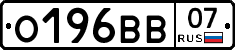 О196ВВ 07 RUS